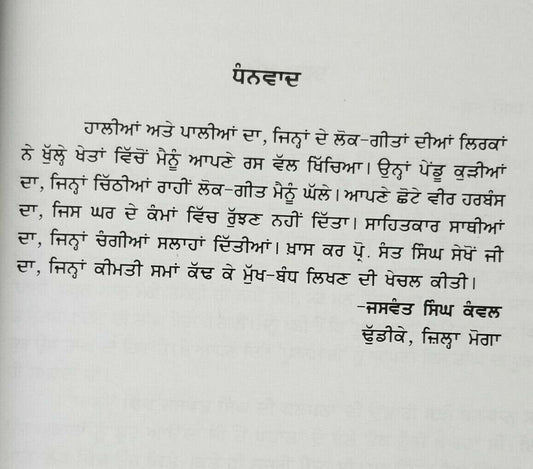 ਧੰਨਵਾਦ

ਹਾਲੀਆਂ ਅਤੇ ਪਾਲੀਆਂ ਦਾ, ਜਿਨ੍ਹਾਂ ਦੇ ਲੋਕ-ਗੀਤਾਂ ਦੀਆਂ ਲਿਰਕਾਂ ਨੇ ਖੁੱਲ੍ਹੇ ਖੇਤਾਂ ਵਿੱਚੋਂ ਮੈਨੂੰ ਆਪਣੇ ਰਸ ਵੱਲ ਖਿੱਚਿਆ। ਉਨ੍ਹਾਂ ਪੇਂਡੂ ਕੁੜੀਆਂ ਦਾ, ਜਿਨ੍ਹਾਂ ਚਿੱਠੀਆਂ ਰਾਹੀਂ ਲੋਕ-ਗੀਤ ਮੈਨੂੰ ਘੱਲੇ। ਆਪਣੇ ਛੋਟੇ ਵੀਰ ਹਰਬੰਸ ਦਾ, ਜਿਸ ਘਰ ਦੇ ਕੰਮਾਂ ਵਿੱਚ ਰੁੱਝਣ ਨਹੀਂ ਦਿੱਤਾ। ਸਾਹਿਤਕਾਰ ਸਾਥੀਆਂ ਦਾ, ਜਿਨ੍ਹਾਂ ਚੰਗੀਆਂ ਸਲਾਹਾਂ ਦਿੱਤੀਆਂ। ਖ਼ਾਸ ਕਰ ਪ੍ਰੋ. ਸੰਤ ਸਿੰਘ ਸੇਖੋਂ ਜੀ ਦਾ, ਜਿਨ੍ਹਾਂ ਕੀਮਤੀ ਸਮਾਂ ਕੱਢ ਕੇ ਮੁੱਖ-ਬੰਧ ਲਿਖਣ ਦੀ ਖੇਚਲ ਕੀਤੀ।

-ਜਸਵੰਤ ਸਿੰਘ ਕੰਵਲ
ਢੁੱਡੀਕੇ, ਜ਼ਿਲ੍ਹਾ ਮੋਗਾ